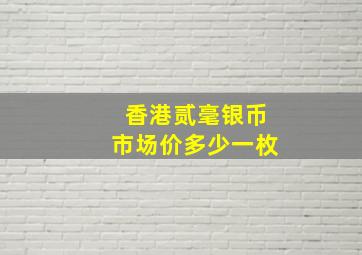 香港贰毫银币
市场价多少一枚